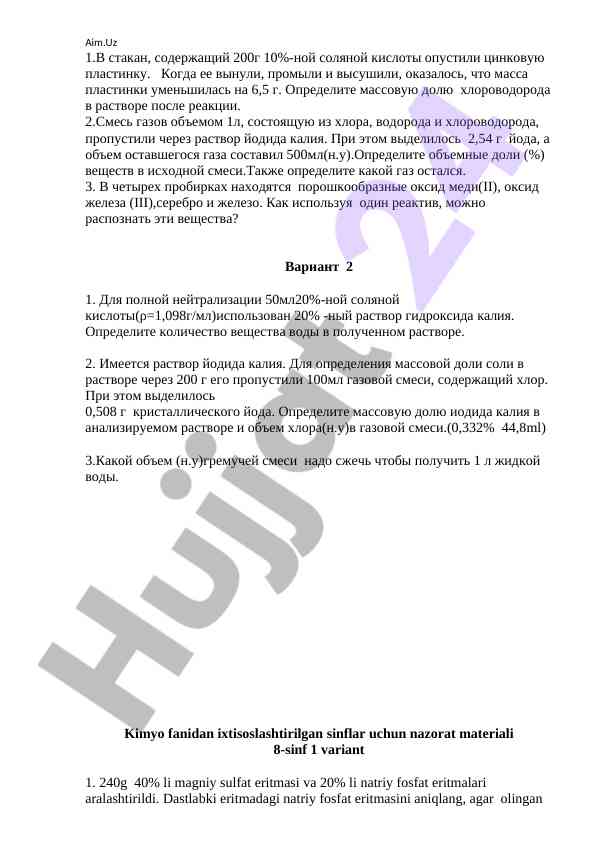 Aim.Uz
1.В стакан, содержащий 200г 10%-ной соляной кислоты опустили цинковую пластинку. Когда ее вынули, промыли и высушили, оказалось, что масса пластинки уменьшилась на 6,5 г. Определите массовую долю хлороводорода в растворе после реакции.
2.Смесь газов объемом 1л, состоящую из хлора, водорода и хлороводорода, пропустили через раствор йодида калия. При этом выделилось 2,54 г йода, а объем оставшегося газа составил 500мл(н.у).Определите объемные доли (%) веществ в исходной смеси.Также определите какой газ остался.
3. В четырех пробирках находятся порошкообразные оксид меди(II), оксид железа (III),серебро и железо. Как используя один реактив, можно распознать эти вещества?

Вариант 2

1. Для полной нейтрализации 50мл20%-ной соляной кислоты(ρ=1,098г/мл)использован 20% -ный раствор гидроксида калия. Определите количество вещества воды в полученном растворе.

2. Имеется раствор йодида калия. Для определения массовой доли соли в растворе через 200 г его пропустили 100мл газовой смеси, содержащий хлор. При этом выделилось
0,508 г кристаллического йода. Определите массовую долю иодида калия в анализируемом растворе и объем хлора(н.у)в газовой смеси.(0,332% 44,8ml)

3.Какой объем (н.у)гремучей смеси надо сжечь чтобы получить 1 л жидкой воды.

Hujjat 24

Kimyo fanidan ixtisoslashtirilgan sinflar uchun nazorat materiali
8-sinf 1 variant

1. 240g 40% li magniy sulfat eritmasi va 20% li natriy fosfat eritmalari aralashtirildi. Dastlabki eritmadagi natriy fosfat eritmasini aniqlang, agar olingan